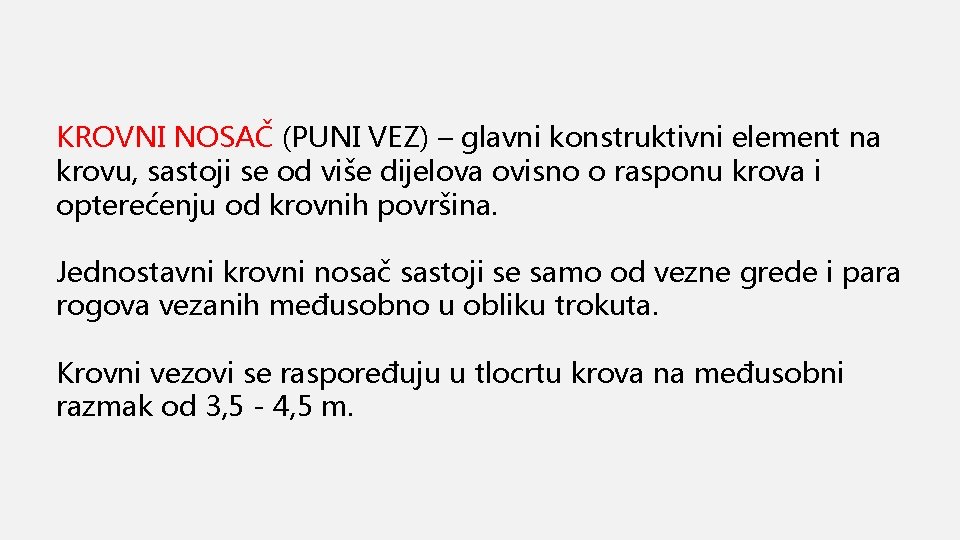 KROVNI NOSAČ (PUNI VEZ) – glavni konstruktivni element na krovu, sastoji se od više dijelova ovisno o rasponu krova i opterećenju od krovnih površina.

Jednostavni krovni nosač sastoji se samo od vezne grede i para rogova vezanih međusobno u obliku trokuta.

Krovni vezovi se raspoređuju u tlocrtu krova na međusobni razmak od 3,5 - 4,5 m.